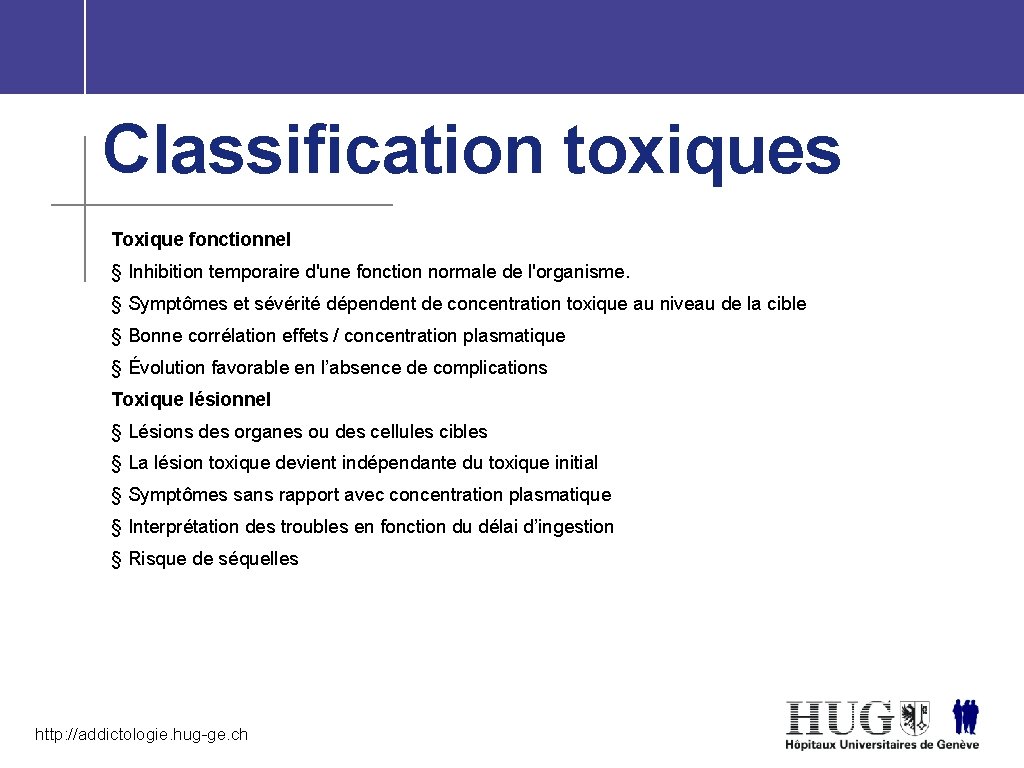 Classification toxiques

Toxique fonctionnel

§ Inhibition temporaire d'une fonction normale de l'organisme.

§ Symptômes et sévérité dépendent de concentration toxique au niveau de la cible

§ Bonne corrélation effets / concentration plasmatique

§ Évolution favorable en l’absence de complications

Toxique lésionnel

§ Lésions des organes ou des cellules cibles

§ La lésion toxique devient indépendante du toxique initial

§ Symptômes sans rapport avec concentration plasmatique

§ Interprétation des troubles en fonction du délai d’ingestion

§ Risque de séquelles

http://addictologie.hug-ge.ch

HUG
Hôpitaux Universitaires de Genève